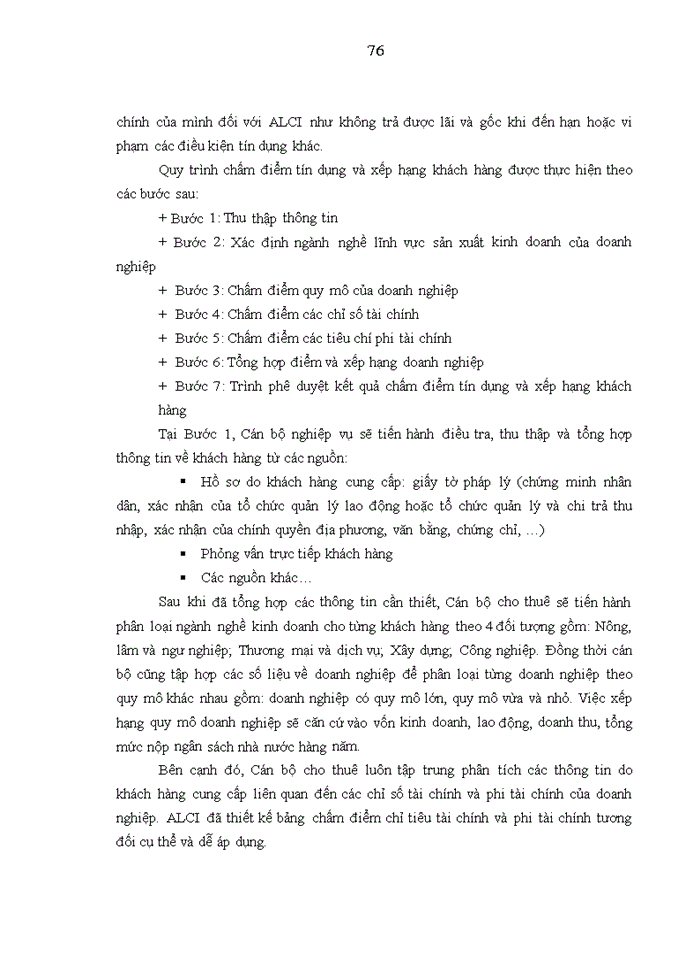 76

chính của mình đối với ALCI như không trả được lãi và gốc khi đến hạn hoặc vi phạm các điều kiện tín dụng khác.

Quy trình chấm điểm tín dụng và xếp hạng khách hàng được thực hiện theo các bước sau:

+ Bước 1: Thu thập thông tin

+ Bước 2: Xác định ngành nghề lĩnh vực sản xuất kinh doanh của doanh nghiệp

+ Bước 3: Chấm điểm quy mô của doanh nghiệp

+ Bước 4: Chấm điểm các chỉ số tài chính

+ Bước 5: Chấm điểm các tiêu chí phi tài chính

+ Bước 6: Tổng hợp điểm và xếp hạng doanh nghiệp

+ Bước 7: Trình phê duyệt kết quả chấm điểm tín dụng và xếp hạng khách hàng

Tại Bước 1, Cán bộ nghiệp vụ sẽ tiến hành điều tra, thu thập và tổng hợp thông tin về khách hàng từ các nguồn:

▪ Hồ sơ do khách hàng cung cấp: giấy tờ pháp lý (chứng minh nhân dân, xác nhận của tổ chức quản lý lao động hoặc tổ chức quản lý và chi trả thu nhập, xác nhận của chính quyền địa phương, văn bằng, chứng chỉ, …)

▪ Phỏng vấn trực tiếp khách hàng

▪ Các nguồn khác…

Sau khi đã tổng hợp các thông tin cần thiết, Cán bộ cho thuê sẽ tiến hành phân loại ngành nghề kinh doanh cho từng khách hàng theo 4 đối tượng gồm: Nông, lâm và ngư nghiệp; Thương mại và dịch vụ; Xây dựng; Công nghiệp. Đồng thời cán bộ cũng tập hợp các số liệu về doanh nghiệp để phân loại từng doanh nghiệp theo quy mô khác nhau gồm: doanh nghiệp có quy mô lớn, quy mô vừa và nhỏ. Việc xếp hạng quy mô doanh nghiệp sẽ căn cứ vào vốn kinh doanh, lao động, doanh thu, tổng mức nộp ngân sách nhà nước hàng năm.

Bên cạnh đó, Cán bộ cho thuê luôn tập trung phân tích các thông tin do khách hàng cung cấp liên quan đến các chỉ số tài chính và phi tài chính của doanh nghiệp. ALCI đã thiết kế bảng chấm điểm chỉ tiêu tài chính và phi tài chính tương đối cụ thể và dễ áp dụng.